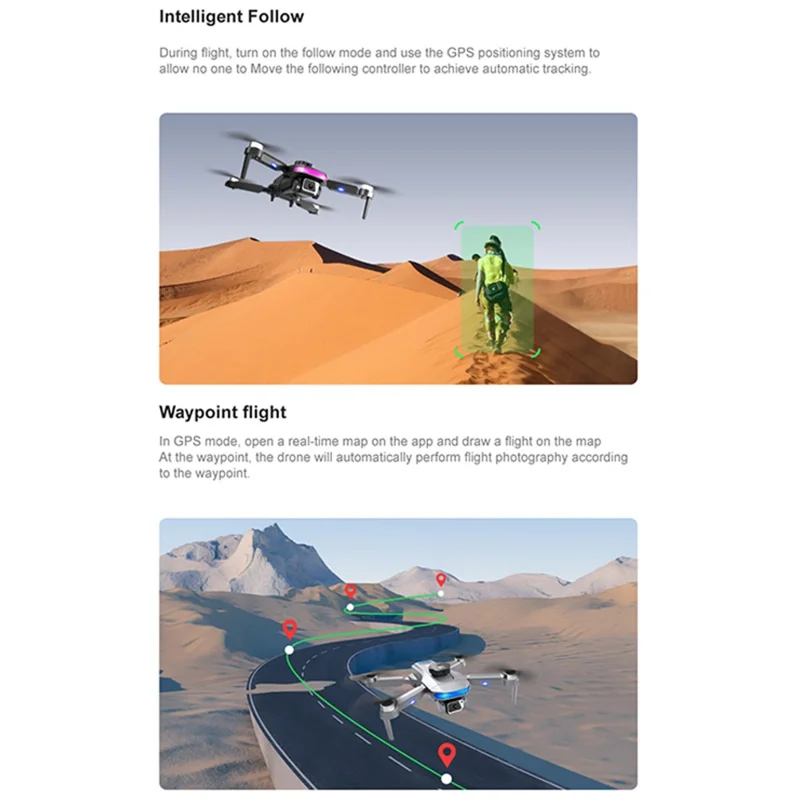 Intelligent Follow

During flight, turn on the follow mode and use the GPS positioning system to allow no one to Move the following controller to achieve automatic tracking.

Waypoint flight

In GPS mode, open a real-time map on the app and draw a flight on the map At the waypoint, the drone will automatically perform flight photography according to the waypoint.